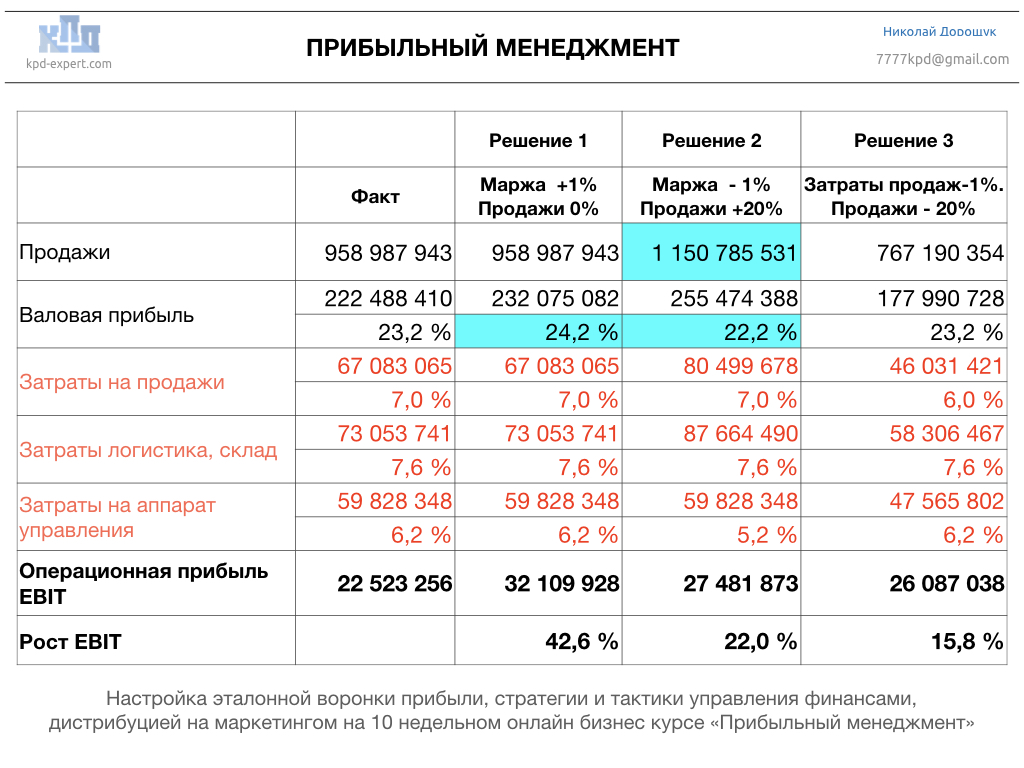 КПД
kpd-expert.com

ПРИБЫЛЬНЫЙ МЕНЕДЖМЕНТ

Николай Дорошук
7777kpd@gmail.com

| | | Решение 1 | Решение 2 | Решение 3 |
|---|---|---|---|---|
| | Факт | Маржа +1% Продажи 0% | Маржа - 1% Продажи +20% | Затраты продаж-1%. Продажи - 20% |
| Продажи | 958 987 943 | 958 987 943 | 1 150 785 531 | 767 190 354 |
| Валовая прибыль | 222 488 410 | 232 075 082 | 255 474 388 | 177 990 728 |
| | 23,2 % | 24,2 % | 22,2 % | 23,2 % |
| Затраты на продажи | 67 083 065 | 67 083 065 | 80 499 678 | 46 031 421 |
| | 7,0 % | 7,0 % | 7,0 % | 6,0 % |
| Затраты логистика, склад | 73 053 741 | 73 053 741 | 87 664 490 | 58 306 467 |
| | 7,6 % | 7,6 % | 7,6 % | 7,6 % |
| Затраты на аппарат управления | 59 828 348 | 59 828 348 | 59 828 348 | 47 565 802 |
| | 6,2 % | 6,2 % | 5,2 % | 6,2 % |
| Операционная прибыль EBIT | 22 523 256 | 32 109 928 | 27 481 873 | 26 087 038 |
| Рост EBIT | | 42,6 % | 22,0 % | 15,8 % |

Настройка эталонной воронки прибыли, стратегии и тактики управления финансами, дистрибуцией на маркетингом на 10 недельном онлайн бизнес курсе «Прибыльный менеджмент»